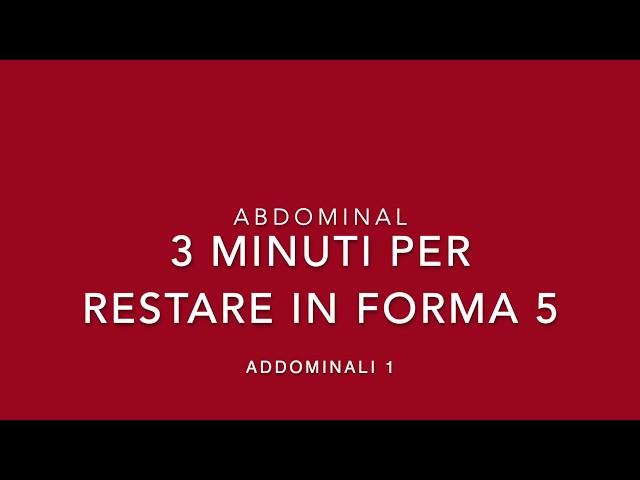 ABDOMINAL

3 MINUTI PER RESTARE IN FORMA 5

ADDOMINALI 1